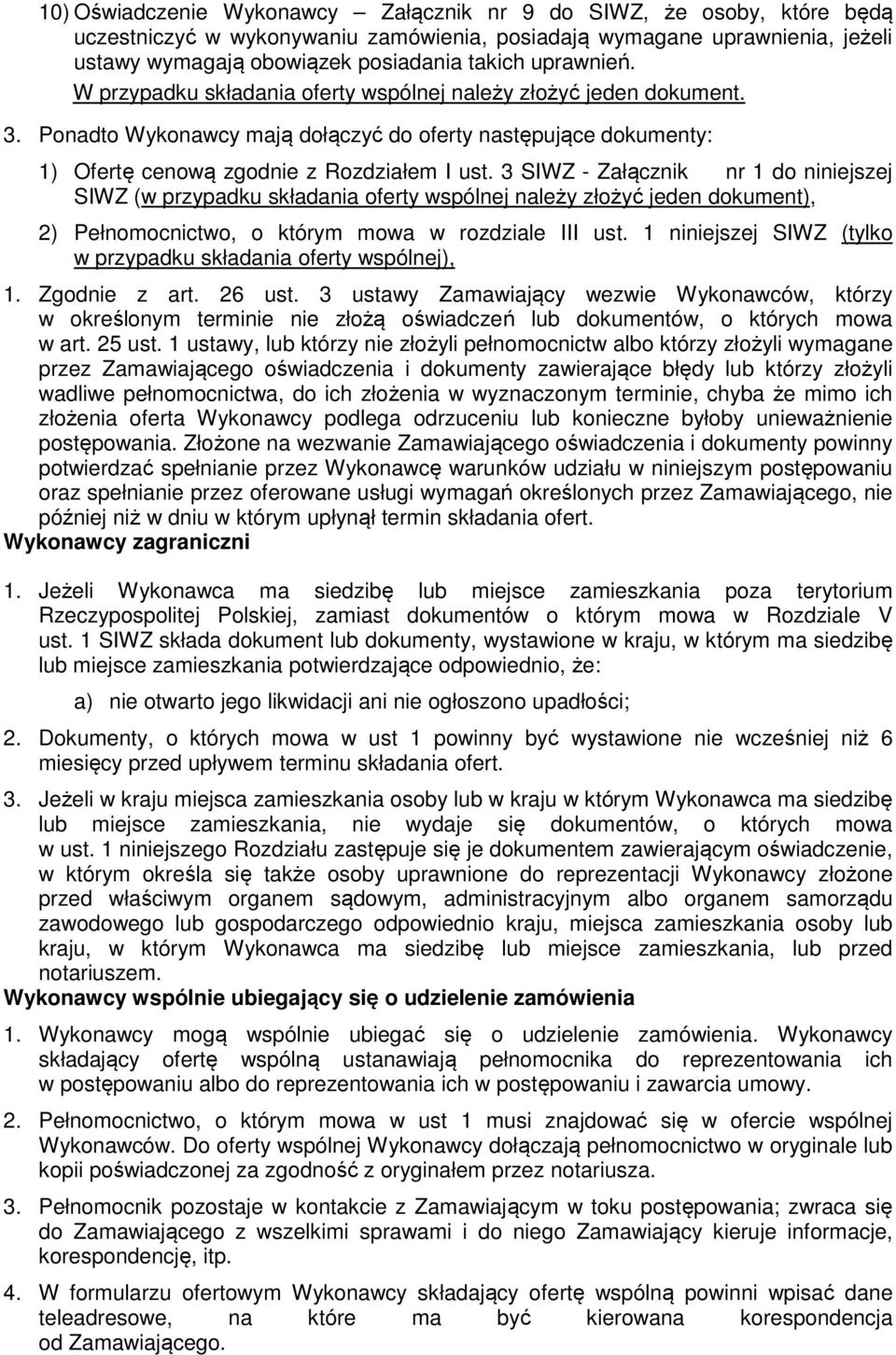 10) Oświadczenie Wykonawcy – Załącznik nr 9 do SIWZ, że osoby, które będą uczestniczyć w wykonywaniu zamówienia, posiadają wymagane uprawnienia, jeżeli ustawy wymagają obowiązek posiadania takich uprawnień. W przypadku składania oferty wspólnej należy złożyć jeden dokument.

3. Ponadto Wykonawcy mają dołączyć do oferty następujące dokumenty:

1) Ofertę cenową zgodnie z Rozdziałem I ust. 3 SIWZ - Załącznik nr 1 do niniejszej SIWZ (w przypadku składania oferty wspólnej należy złożyć jeden dokument),

2) Pełnomocnictwo, o którym mowa w rozdziale III ust. 1 niniejszej SIWZ (tylko w przypadku składania oferty wspólnej),

1. Zgodnie z art. 26 ust. 3 ustawy Zamawiający wezwie Wykonawców, którzy w określonym terminie nie złożą oświadczeń lub dokumentów, o których mowa w art. 25 ust. 1 ustawy, lub którzy nie złożyli pełnomocnictw albo którzy złożyli wymagane przez Zamawiającego oświadczenia i dokumenty zawierające błędy lub którzy złożyli wadliwe pełnomocnictwa, do ich złożenia w wyznaczonym terminie, chyba że mimo ich złożenia oferta Wykonawcy podlega odrzuceniu lub konieczne byłoby unieważnienie postępowania. Złożone na wezwanie Zamawiającego oświadczenia i dokumenty powinny potwierdzać spełnianie przez Wykonawcę warunków udziału w niniejszym postępowaniu oraz spełnianie przez oferowane usługi wymagań określonych przez Zamawiającego, nie później niż w dniu w którym upłynął termin składania ofert.

Wykonawcy zagraniczni

1. Jeżeli Wykonawca ma siedzibę lub miejsce zamieszkania poza terytorium Rzeczypospolitej Polskiej, zamiast dokumentów o którym mowa w Rozdziale V ust. 1 SIWZ składa dokument lub dokumenty, wystawione w kraju, w którym ma siedzibę lub miejsce zamieszkania potwierdzające odpowiednio, że:

a) nie otwarto jego likwidacji ani nie ogłoszono upadłości;

2. Dokumenty, o których mowa w ust 1 powinny być wystawione nie wcześniej niż 6 miesięcy przed upływem terminu składania ofert.

3. Jeżeli w kraju miejsca zamieszkania osoby lub w kraju w którym Wykonawca ma siedzibę lub miejsce zamieszkania, nie wydaje się dokumentów, o których mowa w ust. 1 niniejszego Rozdziału zastępuje się je dokumentem zawierającym oświadczenie, w którym określa się także osoby uprawnione do reprezentacji Wykonawcy złożone przed właściwym organem sądowym, administracyjnym albo organem samorządu zawodowego lub gospodarczego odpowiednio kraju, miejsca zamieszkania osoby lub kraju, w którym Wykonawca ma siedzibę lub miejsce zamieszkania, lub przed notariuszem.

Wykonawcy wspólnie ubiegający się o udzielenie zamówienia

1. Wykonawcy mogą wspólnie ubiegać się o udzielenie zamówienia. Wykonawcy składający ofertę wspólną ustanawiają pełnomocnika do reprezentowania ich w postępowaniu albo do reprezentowania ich w postępowaniu i zawarcia umowy.

2. Pełnomocnictwo, o którym mowa w ust 1 musi znajdować się w ofercie wspólnej Wykonawców. Do oferty wspólnej Wykonawcy dołączają pełnomocnictwo w oryginale lub kopii poświadczonej za zgodność z oryginałem przez notariusza.

3. Pełnomocnik pozostaje w kontakcie z Zamawiającym w toku postępowania; zwraca się do Zamawiającego z wszelkimi sprawami i do niego Zamawiający kieruje informacje, korespondencję, itp.

4. W formularzu ofertowym Wykonawcy składający ofertę wspólną powinni wpisać dane teleadresowe, na które ma być kierowana korespondencja od Zamawiającego.